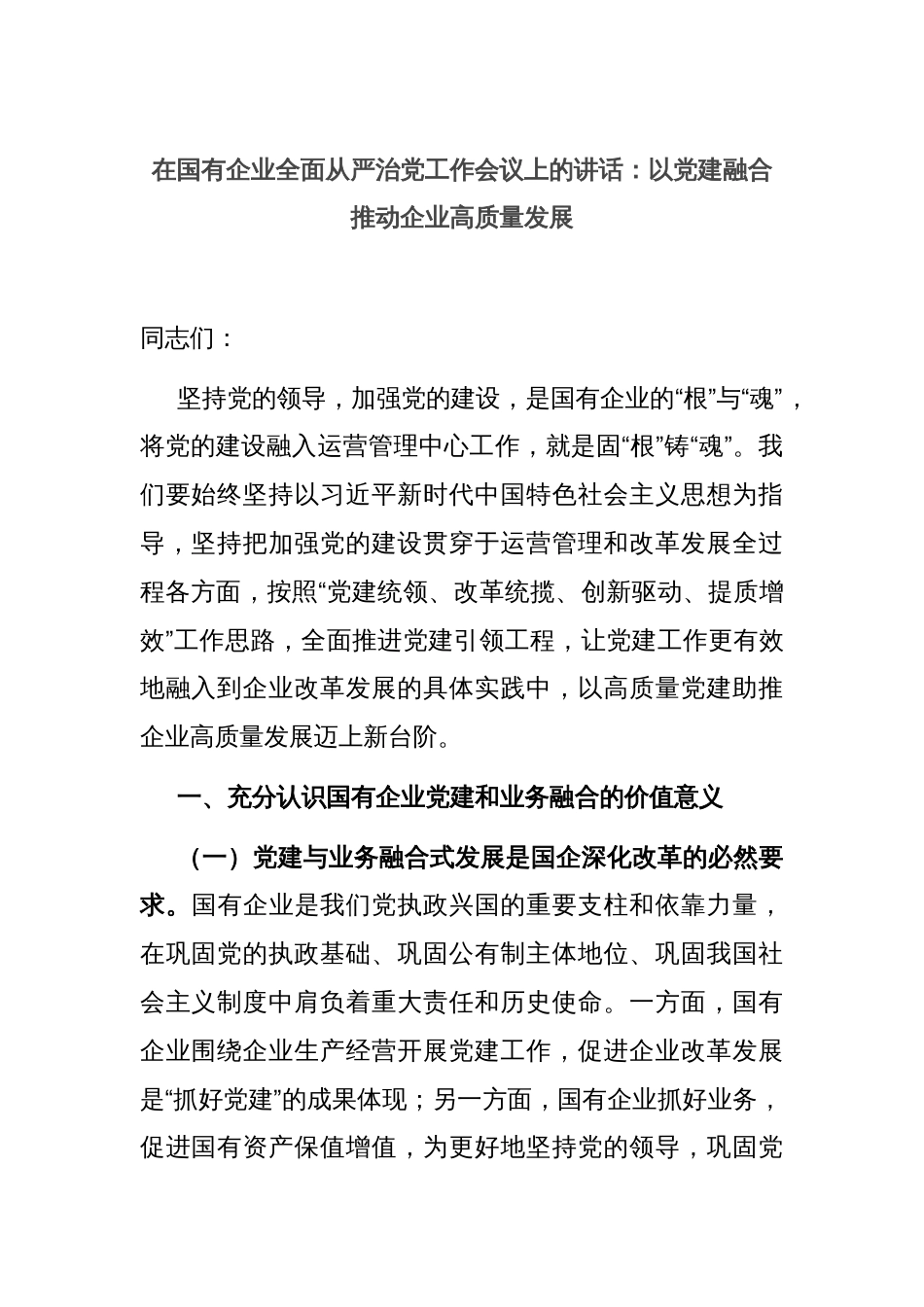 在国有企业全面从严治党工作会议上的讲话：以党建融合推动企业高质量发展

同志们：

坚持党的领导，加强党的建设，是国有企业的“根”与“魂”，将党的建设融入运营管理中心工作，就是固“根”铸“魂”。我们要始终坚持以习近平新时代中国特色社会主义思想为指导，坚持把加强党的建设贯穿于运营管理和改革发展全过程各方面，按照“党建统领、改革统揽、创新驱动、提质增效”工作思路，全面推进党建引领工程，让党建工作更有效地融入到企业改革发展的具体实践中，以高质量党建助推企业高质量发展迈上新台阶。

一、充分认识国有企业党建和业务融合的价值意义

（一）党建与业务融合式发展是国企深化改革的必然要求。国有企业是我们党执政兴国的重要支柱和依靠力量，在巩固党的执政基础、巩固公有制主体地位、巩固我国社会主义制度中肩负着重大责任和历史使命。一方面，国有企业围绕企业生产经营开展党建工作，促进企业改革发展是“抓好党建”的成果体现；另一方面，国有企业抓好业务，促进国有资产保值增值，为更好地坚持党的领导，巩固党